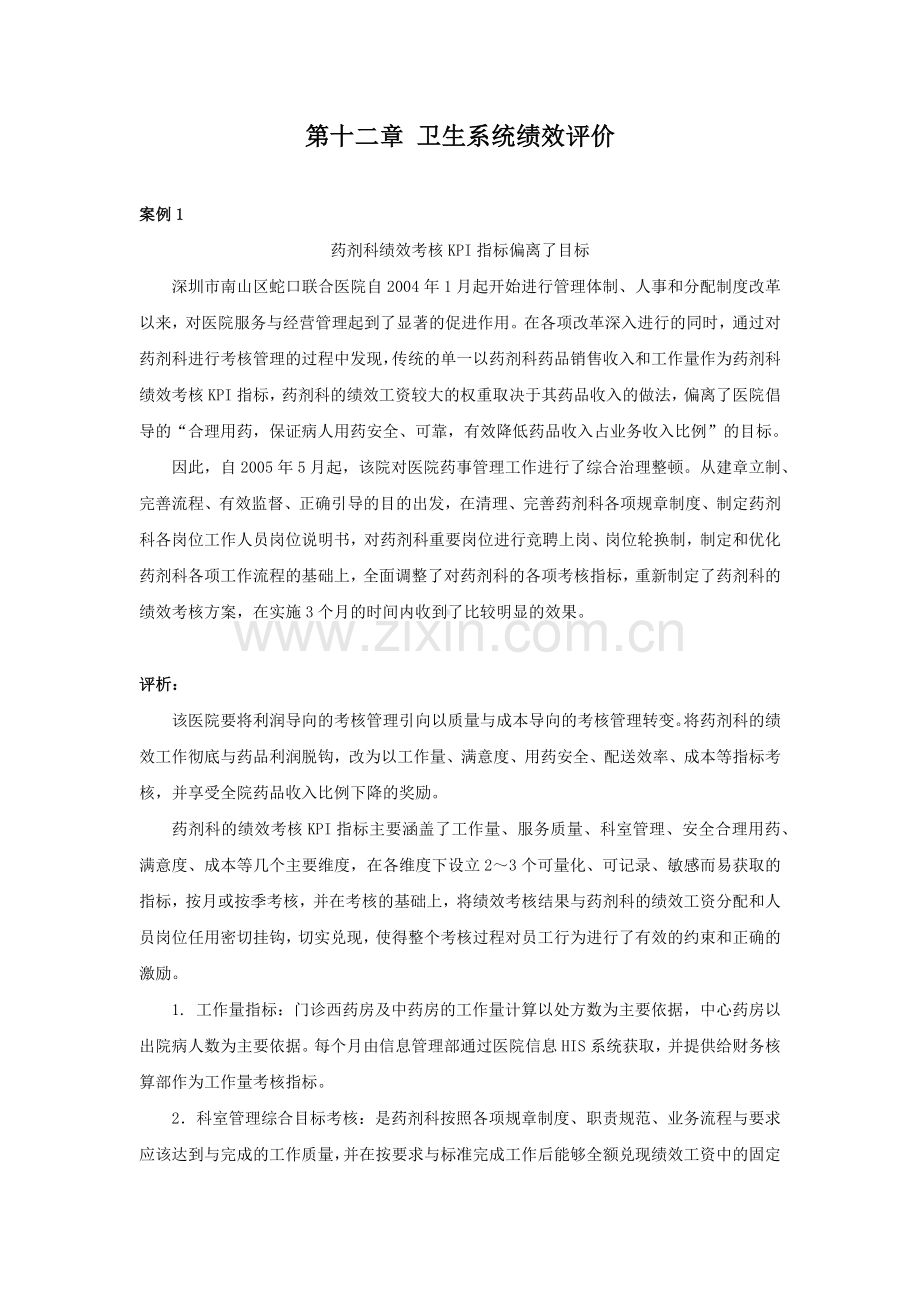 第十二章 卫生系统绩效评价

案例 1

药剂科绩效考核 KPI 指标偏离了目标

深圳市南山区蛇口联合医院自 2004 年 1 月起开始进行管理体制、人事和分配制度改革以来，对医院服务与经营管理起到了显著的促进作用。在各项改革深入进行的同时，通过对药剂科进行考核管理的过程中发现，传统的单一以药剂科药品销售收入和工作量作为药剂科绩效考核 KPI 指标，药剂科的绩效工资较大的权重取决于其药品收入的做法，偏离了医院倡导的“合理用药，保证病人用药安全、可靠，有效降低药品收入占业务收入比例”的目标。

因此，自 2005 年 5 月起，该院对医院药事管理工作进行了综合治理整顿。从建章立制、完善流程、有效监督、正确引导的目的出发，在清理、完善药剂科各项规章制度、制定药剂科各岗位工作人员岗位说明书，对药剂科重要岗位进行竞聘上岗、岗位轮换制，制定和优化药剂科各项工作流程的基础上，全面调整了对药剂科的各项考核指标，重新制定了药剂科的绩效考核方案，在实施 3 个月的时间内收到了比较明显的效果。

www.zixin.com.cn

评析：

该医院要将利润导向的考核管理引向以质量与成本导向的考核管理转变。将药剂科的绩效工作彻底与药品利润脱钩，改为以工作量、满意度、用药安全、配送效率、成本等指标考核，并享受全院药品收入比例下降的奖励。

药剂科的绩效考核 KPI 指标主要涵盖了工作量、服务质量、科室管理、安全合理用药、满意度、成本等几个主要维度，在各维度下设立 2～3 个可量化、可记录、敏感而易获取的指标，按月或按季考核，并在考核的基础上，将绩效考核结果与药剂科的绩效工资分配和人员岗位任用密切挂钩，切实兑现，使得整个考核过程对员工行为进行了有效的约束和正确的激励。

1. 工作量指标：门诊西药房及中药房的工作量计算以处方数为主要依据，中心药房以出院病人数为主要依据。每个月由信息管理部通过医院信息 HIS 系统获取，并提供给财务核算部作为工作量考核指标。

2．科室管理综合目标考核：是药剂科按照各项规章制度、职责规范、业务流程与要求应该达到与完成的工作质量，并在按要求与标准完成工作后能够全额兑现绩效工资中的固定